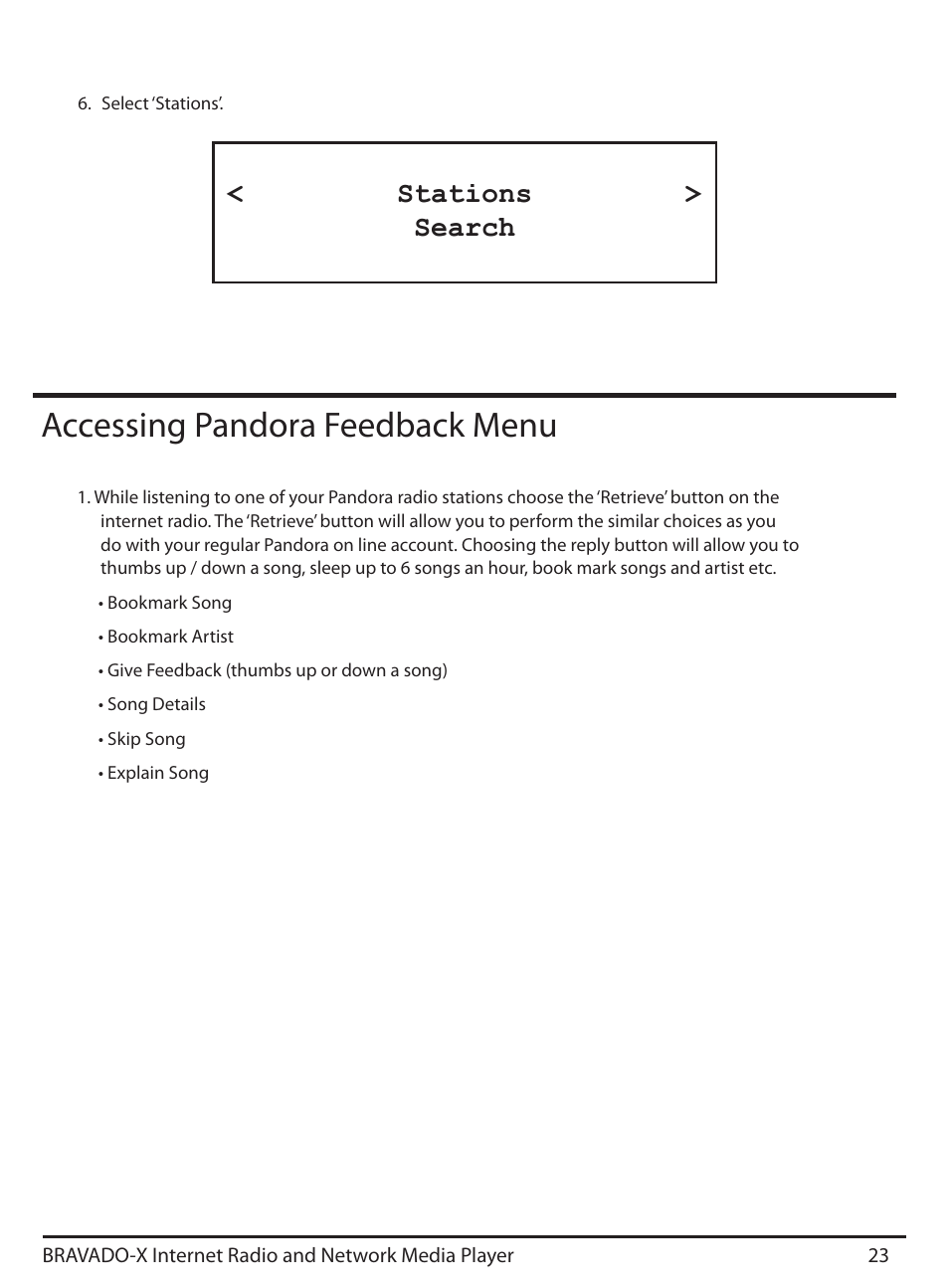 6. Select 'Stations'.

< Stations >
Search

Accessing Pandora Feedback Menu

1. While listening to one of your Pandora radio stations choose the 'Retrieve' button on the internet radio. The 'Retrieve' button will allow you to perform the similar choices as you do with your regular Pandora on line account. Choosing the reply button will allow you to thumbs up / down a song, sleep up to 6 songs an hour, book mark songs and artist etc.

• Bookmark Song

• Bookmark Artist

• Give Feedback (thumbs up or down a song)

• Song Details

• Skip Song

• Explain Song

BRAVADO-X Internet Radio and Network Media Player 23